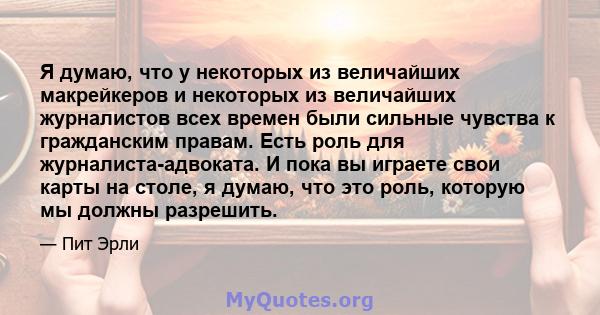 Я думаю, что у некоторых из величайших макрейкеров и некоторых из величайших журналистов всех времен были сильные чувства к гражданским правам. Есть роль для журналиста-адвоката. И пока вы играете свои карты на столе, я думаю, что это роль, которую мы должны разрешить.

— Пит Эрли

MyQuotes.org